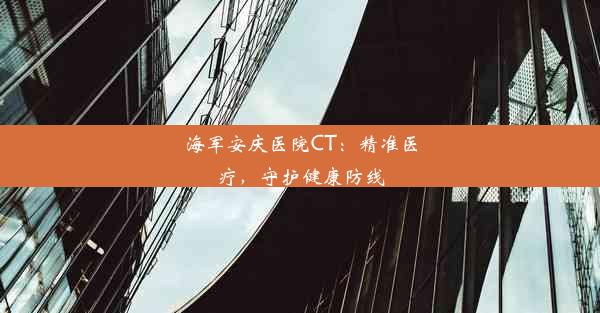 海军安庆医院CT：精准医疗，守护健康防线